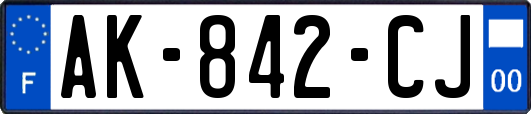 F
AK-842-CJ
00